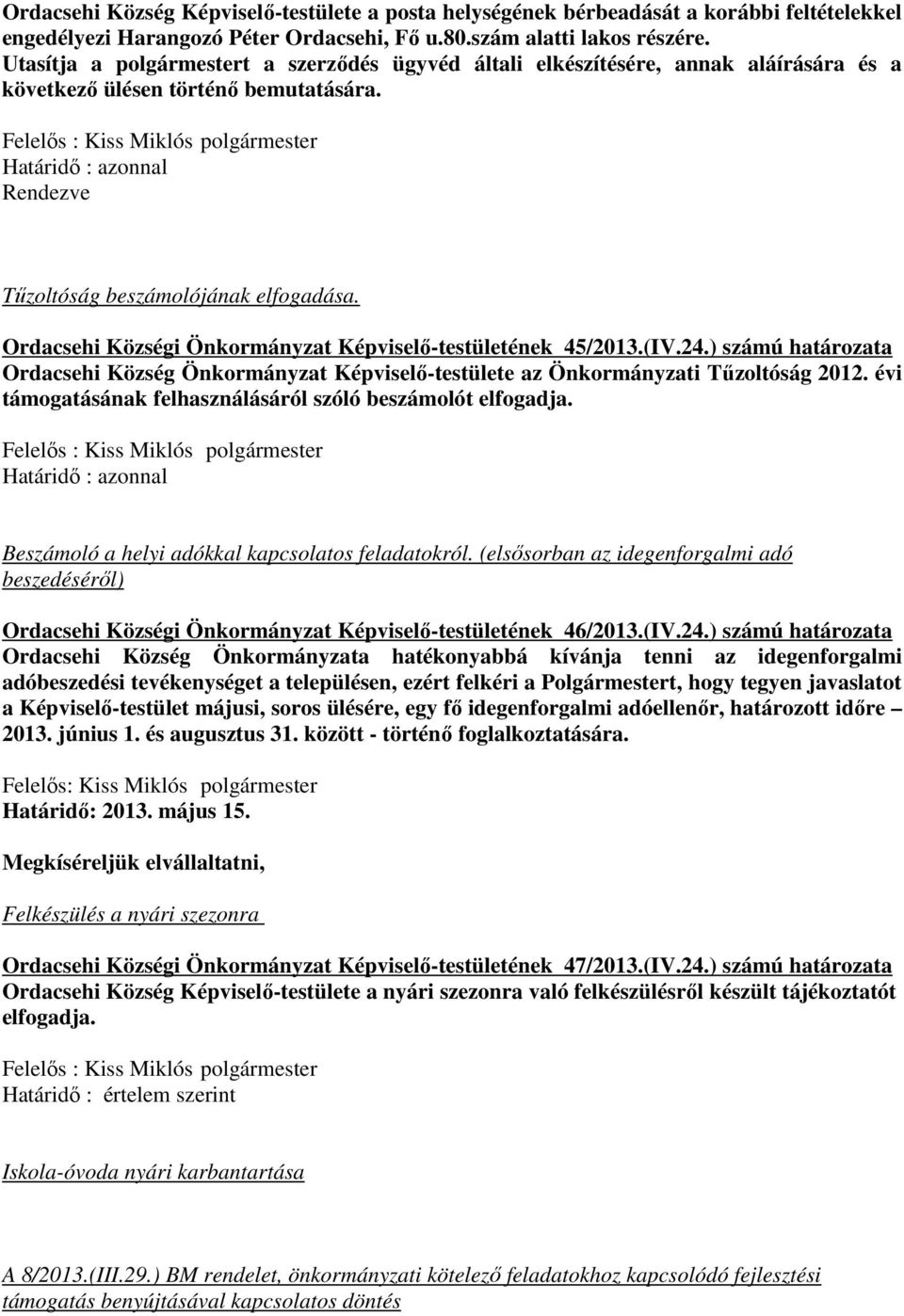 Ordacsehi Község Képviselő-testülete a posta helységének bérbeadását a korábbi feltételekkel engedélyezi Harangozó Péter Ordacsehi, Fő u.80.szám alatti lakos részére. Utasítja a polgármestert a szerződés ügyvéd általi elkészítésére, annak aláírására és a következő ülésen történő bemutatására.

Felelős : Kiss Miklós polgármester
Határidő : azonnal
Rendezve

Tűzoltóság beszámolójának elfogadása.

Ordacsehi Községi Önkormányzat Képviselő-testületének 45/2013.(IV.24.) számú határozata
Ordacsehi Község Önkormányzat Képviselő-testülete az Önkormányzati Tűzoltóság 2012. évi támogatásának felhasználásáról szóló beszámolót elfogadja.

Felelős : Kiss Miklós polgármester
Határidő : azonnal

Beszámoló a helyi adókkal kapcsolatos feladatokról. (elsősorban az idegenforgalmi adó beszedéséről)

Ordacsehi Községi Önkormányzat Képviselő-testületének 46/2013.(IV.24.) számú határozata
Ordacsehi Község Önkormányzata hatékonyabbá kívánja tenni az idegenforgalmi adóbeszedési tevékenységet a településen, ezért felkéri a Polgármestert, hogy tegyen javaslatot a Képviselő-testület májusi, soros ülésére, egy fő idegenforgalmi adóellenőr, határozott időre – 2013. június 1. és augusztus 31. között - történő foglalkoztatására.

Felelős: Kiss Miklós polgármester
Határidő: 2013. május 15.

Megkíséreljük elvállaltatni,

Felkészülés a nyári szezonra

Ordacsehi Községi Önkormányzat Képviselő-testületének 47/2013.(IV.24.) számú határozata
Ordacsehi Község Képviselő-testülete a nyári szezonra való felkészülésről készült tájékoztatót elfogadja.

Felelős : Kiss Miklós polgármester
Határidő : értelem szerint

Iskola-óvoda nyári karbantartása

A 8/2013.(III.29.) BM rendelet, önkormányzati kötelező feladatokhoz kapcsolódó fejlesztési támogatás benyújtásával kapcsolatos döntés